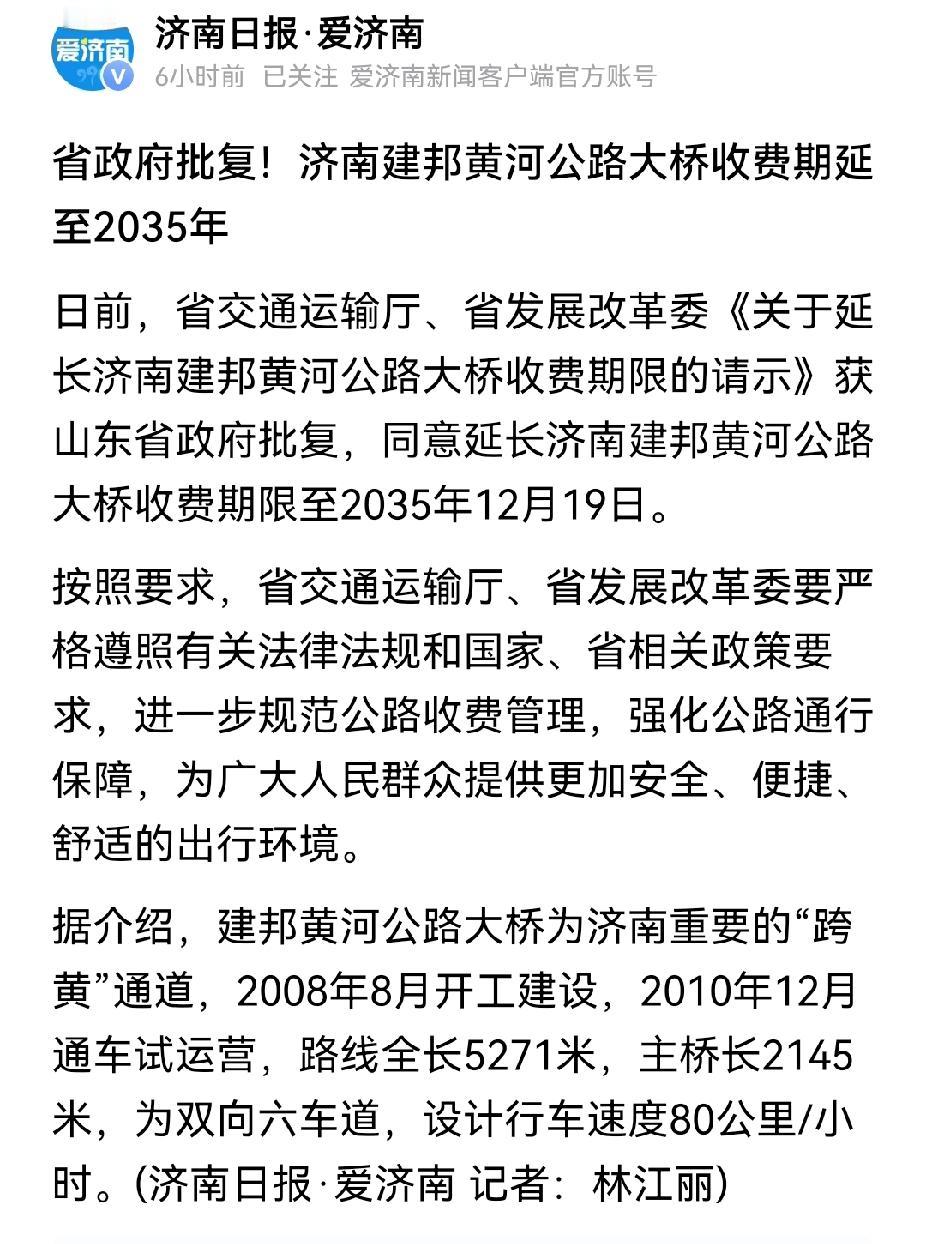 爱济南

济南日报·爱济南
6小时前 已关注 爱济南新闻客户端官方账号

省政府批复！济南建邦黄河公路大桥收费期延至2035年

日前，省交通运输厅、省发展改革委《关于延长济南建邦黄河公路大桥收费期限的请示》获山东省政府批复，同意延长济南建邦黄河公路大桥收费期限至2035年12月19日。

按照要求，省交通运输厅、省发展改革委要严格遵照有关法律法规和国家、省相关政策要求，进一步规范公路收费管理，强化公路通行保障，为广大人民群众提供更加安全、便捷、舒适的出行环境。

据介绍，建邦黄河公路大桥为济南重要的“跨黄”通道，2008年8月开工建设，2010年12月通车试运营，路线全长5271米，主桥长2145米，为双向六车道，设计行车速度80公里/小时。(济南日报·爱济南 记者：林江丽)